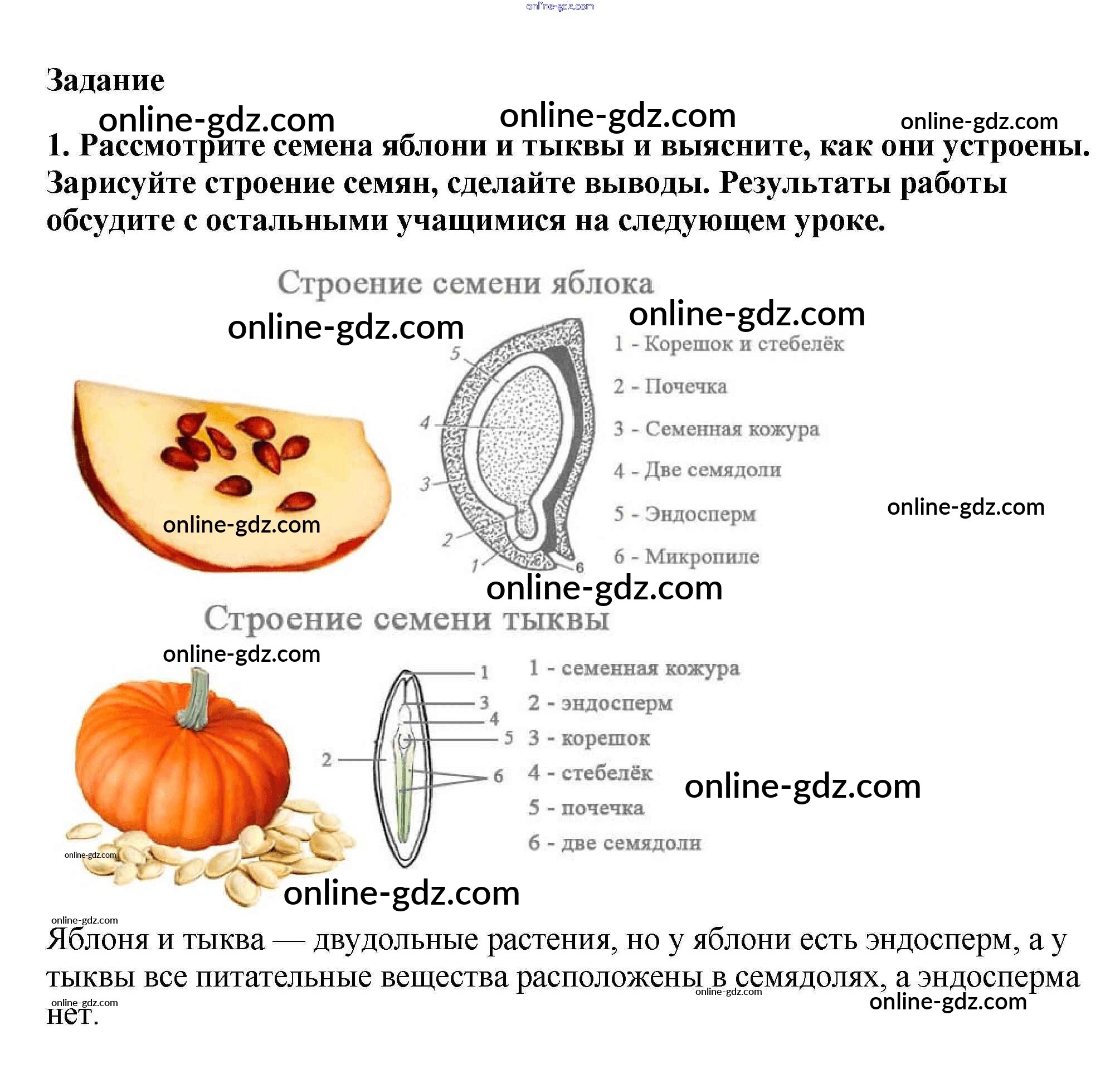 Задание

1. Рассмотрите семена яблони и тыквы и выясните, как они устроены. Зарисуйте строение семян, сделайте выводы. Результаты работы обсудите с остальными учащимися на следующем уроке.

Строение семени яблока

5
4
3
2
1
6

1 - Корешок и стебелёк
2 - Почечка
3 - Семенная кожура
4 - Две семядоли
5 - Эндосперм
6 - Микропиле

Строение семени тыквы

1
3
4
5
2
6

1 - семенная кожура
2 - эндосперм
3 - корешок
4 - стебелёк
5 - почечка
6 - две семядоли

Яблоня и тыква — двудольные растения, но у яблони есть эндосперм, а у тыквы все питательные вещества расположены в семядолях, а эндосперма нет.

online-gdz.com